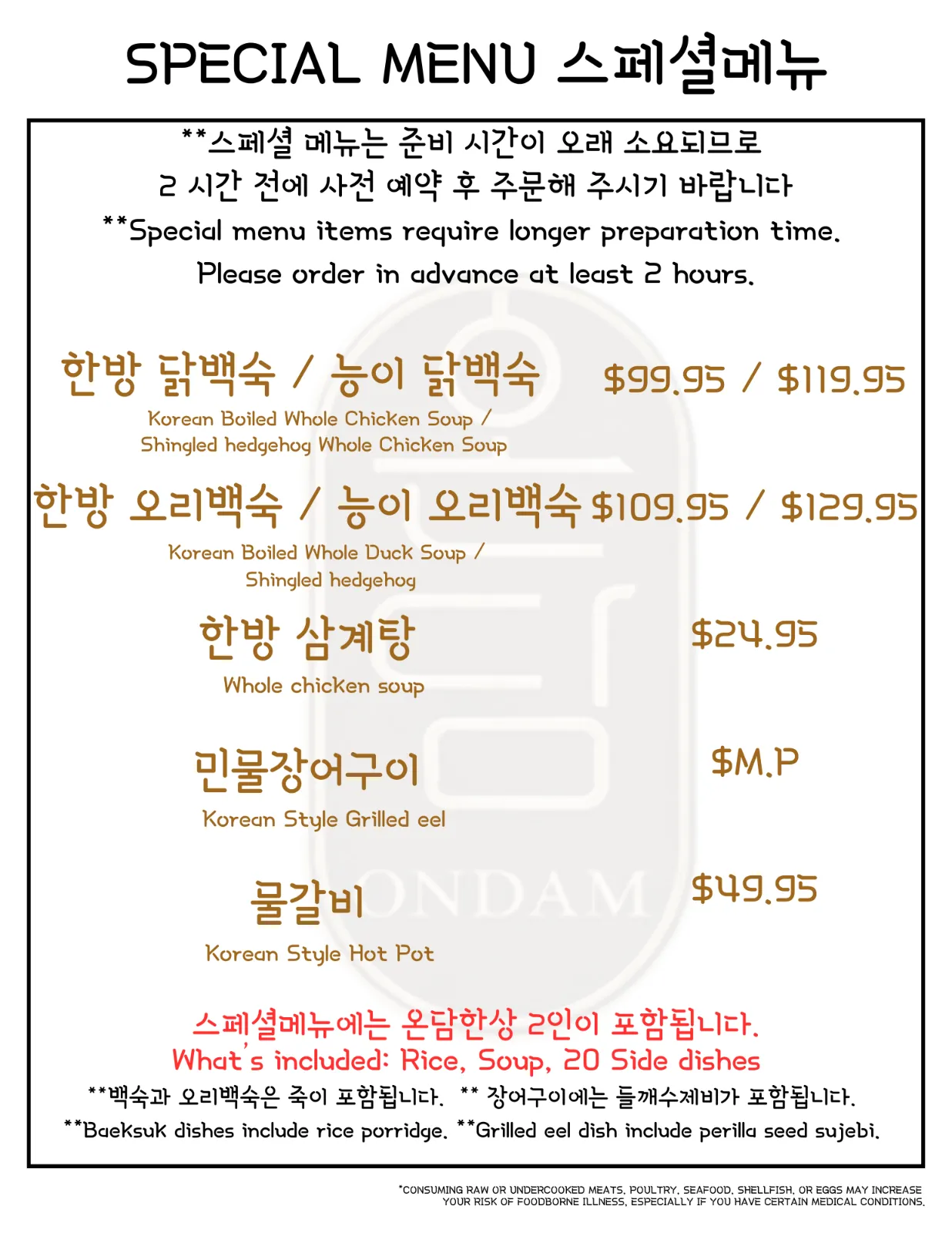 SPECIAL MENU 스페셜메뉴

**스페셜 메뉴는 준비 시간이 오래 소요되므로 2 시간 전에 사전 예약 후 주문해 주시기 바랍니다

**Special menu items require longer preparation time. Please order in advance at least 2 hours.

한방 닭백숙 / 능이 닭백숙 $99.95 / $119.95

Korean Boiled Whole Chicken Soup / Shingled hedgehog Whole Chicken Soup

한방 오리백숙 / 능이 오리백숙 $109.95 / $129.95

Korean Boiled Whole Duck Soup / Shingled hedgehog

한방 삼계탕 $24.95

Whole chicken soup

민물장어구이 $M.P

Korean Style Grilled eel

물갈비 $49.95

Korean Style Hot Pot

스페셜메뉴에는 온담한상 2인이 포함됩니다.

What's included: Rice, Soup, 20 Side dishes

**백숙과 오리백숙은 죽이 포함됩니다. ** 장어구이에는 들깨수제비가 포함됩니다.

**Baeksuk dishes include rice porridge. **Grilled eel dish include perilla seed sujebi.

*CONSUMING RAW OR UNDERCOOKED MEATS, POULTRY, SEAFOOD, SHELLFISH, OR EGGS MAY INCREASE YOUR RISK OF FOODBORNE ILLNESS, ESPECIALLY IF YOU HAVE CERTAIN MEDICAL CONDITIONS.

ONDAM